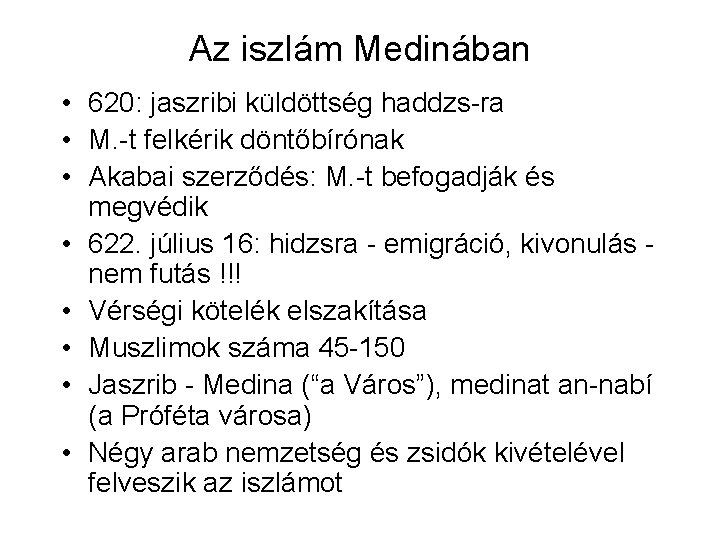 Az iszlám Medinában

• 620: jaszribi küldöttség haddzs-ra
• M.-t felkérik döntőbírónak
• Akabai szerződés: M.-t befogadják és megvédik
• 622. július 16: hidzsra - emigráció, kivonulás - nem futás !!!
• Vérségi kötelék elszakítása
• Muszlimok száma 45-150
• Jaszrib - Medina (“a Város”), medinat an-nabí (a Próféta városa)
• Négy arab nemzetség és zsidók kivételével felveszik az iszlámot